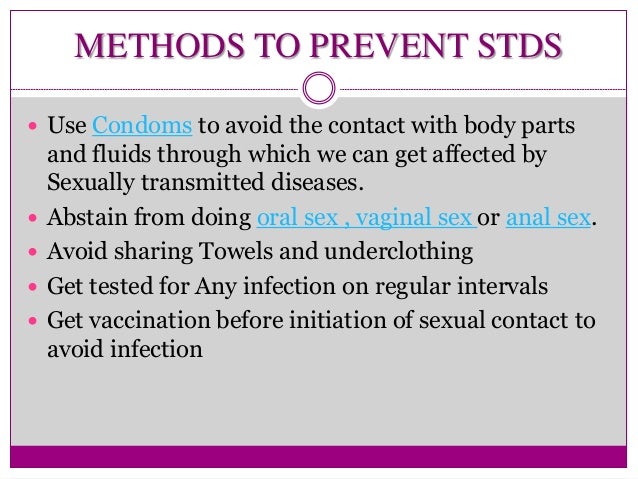 METHODS TO PREVENT STDS

- Use Condoms to avoid the contact with body parts and fluids through which we can get affected by Sexually transmitted diseases.
- Abstain from doing oral sex , vaginal sex or anal sex.
- Avoid sharing Towels and underclothing
- Get tested for Any infection on regular intervals
- Get vaccination before initiation of sexual contact to avoid infection